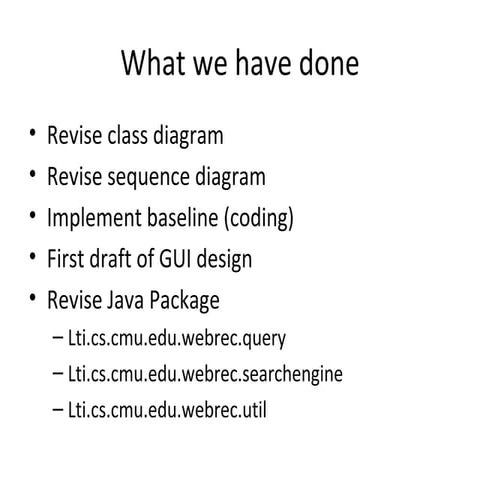 What we have done

• Revise class diagram
• Revise sequence diagram
• Implement baseline (coding)
• First draft of GUI design
• Revise Java Package
  – Lti.cs.cmu.edu.webrec.query
  – Lti.cs.cmu.edu.webrec.searchengine
  – Lti.cs.cmu.edu.webrec.util